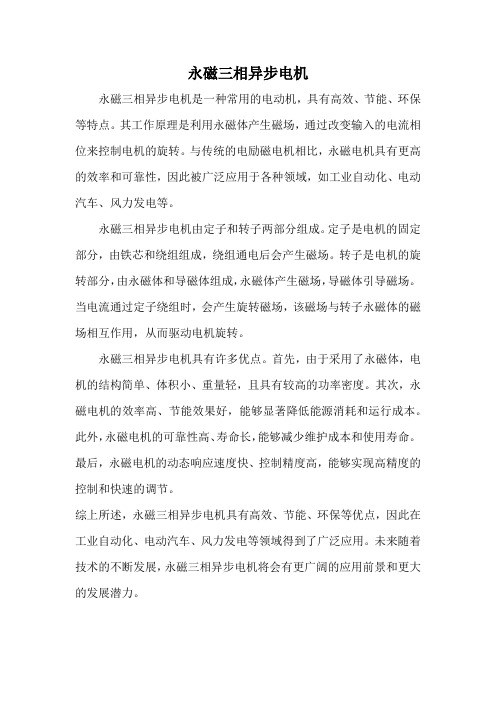 永磁三相异步电机

永磁三相异步电机是一种常用的电动机，具有高效、节能、环保等特点。其工作原理是利用永磁体产生磁场，通过改变输入的电流相位来控制电机的旋转。与传统的电励磁电机相比，永磁电机具有更高的效率和可靠性，因此被广泛应用于各种领域，如工业自动化、电动汽车、风力发电等。

永磁三相异步电机由定子和转子两部分组成。定子是电机的固定部分，由铁芯和绕组组成，绕组通电后会产生磁场。转子是电机的旋转部分，由永磁体和导磁体组成，永磁体产生磁场，导磁体引导磁场。当电流通过定子绕组时，会产生旋转磁场，该磁场与转子永磁体的磁场相互作用，从而驱动电机旋转。

永磁三相异步电机具有许多优点。首先，由于采用了永磁体，电机的结构简单、体积小、重量轻，且具有较高的功率密度。其次，永磁电机的效率高、节能效果好，能够显著降低能源消耗和运行成本。此外，永磁电机的可靠性高、寿命长，能够减少维护成本和使用寿命。最后，永磁电机的动态响应速度快、控制精度高，能够实现高精度的控制和快速的调节。

综上所述，永磁三相异步电机具有高效、节能、环保等优点，因此在工业自动化、电动汽车、风力发电等领域得到了广泛应用。未来随着技术的不断发展，永磁三相异步电机将会有更广阔的应用前景和更大的发展潜力。